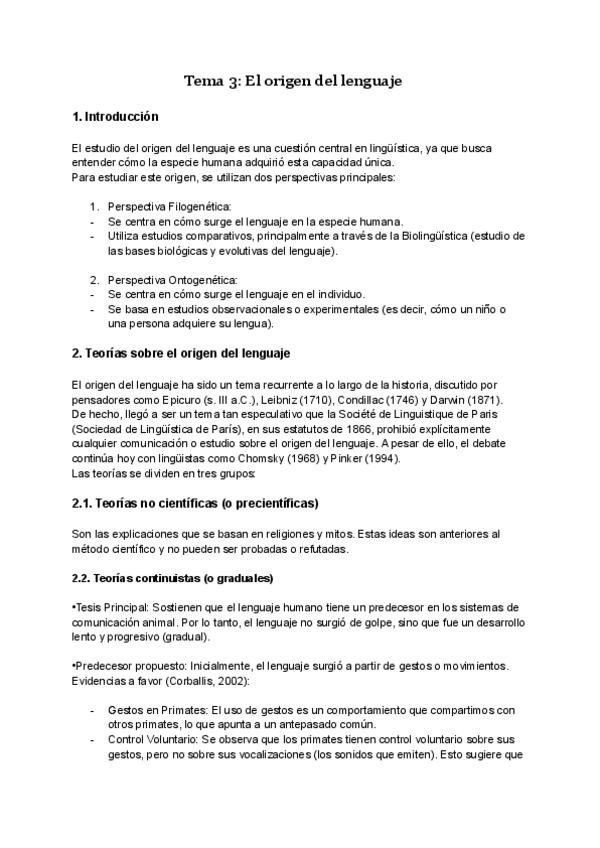 Tema 3: El origen del lenguaje

1. Introducción

El estudio del origen del lenguaje es una cuestión central en lingüística, ya que busca entender cómo la especie humana adquirió esta capacidad única.
Para estudiar este origen, se utilizan dos perspectivas principales:

1. Perspectiva Filogenética:
- Se centra en cómo surge el lenguaje en la especie humana.
- Utiliza estudios comparativos, principalmente a través de la Biolingüística (estudio de las bases biológicas y evolutivas del lenguaje).

2. Perspectiva Ontogenética:
- Se centra en cómo surge el lenguaje en el individuo.
- Se basa en estudios observacionales o experimentales (es decir, cómo un niño o una persona adquiere su lengua).

2. Teorías sobre el origen del lenguaje

El origen del lenguaje ha sido un tema recurrente a lo largo de la historia, discutido por pensadores como Epicuro (s. III a.C.), Leibniz (1710), Condillac (1746) y Darwin (1871). De hecho, llegó a ser un tema tan especulativo que la Société de Linguistique de Paris (Sociedad de Lingüística de París), en sus estatutos de 1866, prohibió explícitamente cualquier comunicación o estudio sobre el origen del lenguaje. A pesar de ello, el debate continúa hoy con lingüistas como Chomsky (1968) y Pinker (1994).
Las teorías se dividen en tres grupos:

2.1. Teorías no científicas (o precientíficas)

Son las explicaciones que se basan en religiones y mitos. Estas ideas son anteriores al método científico y no pueden ser probadas o refutadas.

2.2. Teorías continuistas (o graduales)

•Tesis Principal: Sostienen que el lenguaje humano tiene un predecesor en los sistemas de comunicación animal. Por lo tanto, el lenguaje no surgió de golpe, sino que fue un desarrollo lento y progresivo (gradual).

•Predecesor propuesto: Inicialmente, el lenguaje surgió a partir de gestos o movimientos. Evidencias a favor (Corballis, 2002):

- Gestos en Primates: El uso de gestos es un comportamiento que compartimos con otros primates, lo que apunta a un antepasado común.
- Control Voluntario: Se observa que los primates tienen control voluntario sobre sus gestos, pero no sobre sus vocalizaciones (los sonidos que emiten). Esto sugiere que